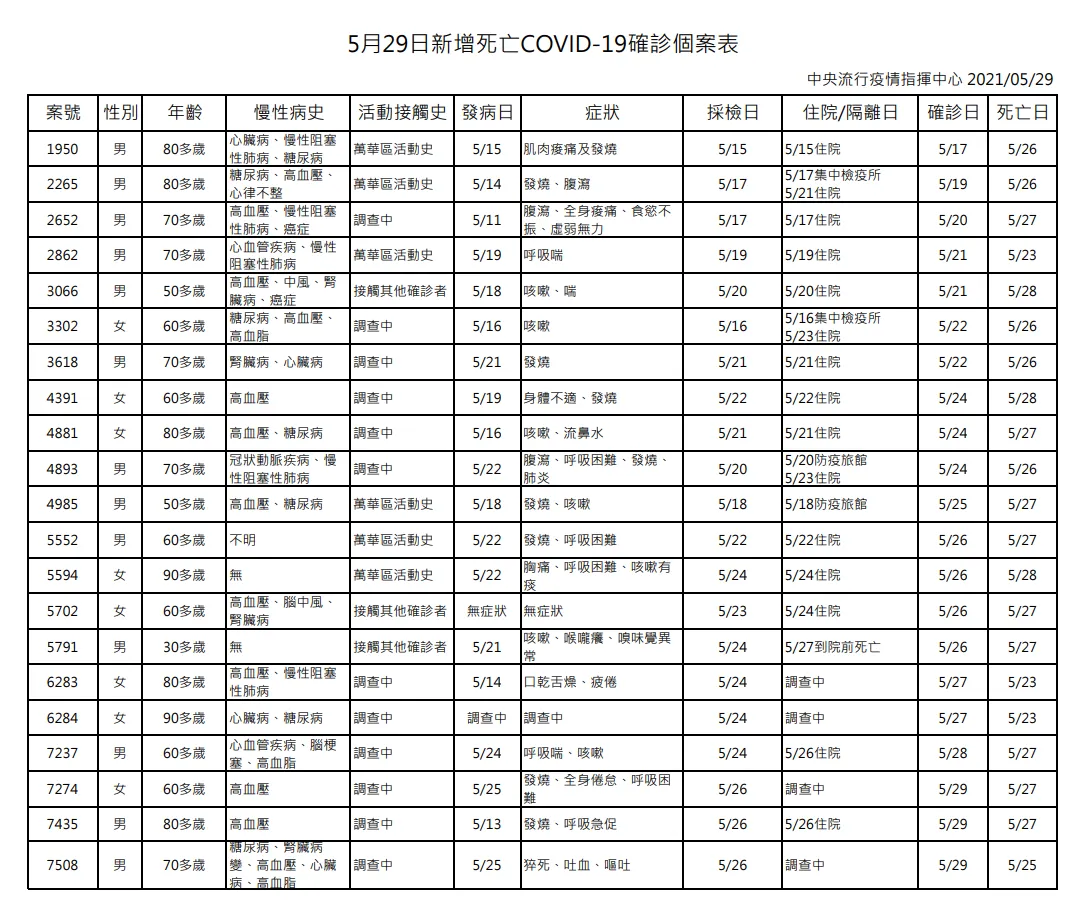 5月29日新增死亡COVID-19確診個案表

中央流行疫情指揮中心 2021/05/29

| 案號 | 性別 | 年齡 | 慢性病史 | 活動接觸史 | 發病日 | 症狀 | 採檢日 | 住院/隔離日 | 確診日 | 死亡日 |
|---|---|---|---|---|---|---|---|---|---|---|
| 1950 | 男 | 80多歲 | 心臟病、慢性阻塞性肺病、糖尿病 | 萬華區活動史 | 5/15 | 肌肉痠痛及發燒 | 5/15 | 5/15住院 | 5/17 | 5/26 |
| 2265 | 男 | 80多歲 | 糖尿病、高血壓、心律不整 | 萬華區活動史 | 5/14 | 發燒、腹瀉 | 5/17 | 5/17集中檢疫所 5/21住院 | 5/19 | 5/26 |
| 2652 | 男 | 70多歲 | 高血壓、慢性阻塞性肺病、癌症 | 調查中 | 5/11 | 腹瀉、全身痠痛、食慾不振、虛弱無力 | 5/17 | 5/17住院 | 5/20 | 5/27 |
| 2862 | 男 | 70多歲 | 心血管疾病、慢性阻塞性肺病 | 萬華區活動史 | 5/19 | 呼吸喘 | 5/19 | 5/19住院 | 5/21 | 5/23 |
| 3066 | 男 | 50多歲 | 高血壓、中風、腎臟病、癌症 | 接觸其他確診者 | 5/18 | 咳嗽、喘 | 5/20 | 5/20住院 | 5/21 | 5/28 |
| 3302 | 女 | 60多歲 | 糖尿病、高血壓、高血脂 | 調查中 | 5/16 | 咳嗽 | 5/16 | 5/16集中檢疫所 5/23住院 | 5/22 | 5/26 |
| 3618 | 男 | 70多歲 | 腎臟病、心臟病 | 調查中 | 5/21 | 發燒 | 5/21 | 5/21住院 | 5/22 | 5/26 |
| 4391 | 女 | 60多歲 | 高血壓 | 調查中 | 5/19 | 身體不適、發燒 | 5/22 | 5/22住院 | 5/24 | 5/28 |
| 4881 | 女 | 80多歲 | 高血壓、糖尿病 | 調查中 | 5/16 | 咳嗽、流鼻水 | 5/21 | 5/21住院 | 5/24 | 5/27 |
| 4893 | 男 | 70多歲 | 冠狀動脈疾病、慢性阻塞性肺病 | 調查中 | 5/22 | 腹瀉、呼吸困難、發燒、肺炎 | 5/20 | 5/20防疫旅館 5/23住院 | 5/24 | 5/26 |
| 4985 | 男 | 50多歲 | 高血壓、糖尿病 | 萬華區活動史 | 5/18 | 發燒、咳嗽 | 5/18 | 5/18防疫旅館 | 5/25 | 5/27 |
| 5552 | 男 | 60多歲 | 不明 | 萬華區活動史 | 5/22 | 發燒、呼吸困難 | 5/22 | 5/22住院 | 5/26 | 5/27 |
| 5594 | 女 | 90多歲 | 無 | 萬華區活動史 | 5/22 | 胸痛、呼吸困難、咳嗽有痰 | 5/24 | 5/24住院 | 5/26 | 5/28 |
| 5702 | 女 | 60多歲 | 高血壓、腦中風、腎臟病 | 接觸其他確診者 | 無症狀 | 無症狀 | 5/23 | 5/24住院 | 5/26 | 5/27 |
| 5791 | 男 | 30多歲 | 無 | 接觸其他確診者 | 5/21 | 咳嗽、喉嚨癢、嗅味覺異常 | 5/24 | 5/27到院前死亡 | 5/26 | 5/27 |
| 6283 | 女 | 80多歲 | 高血壓、慢性阻塞性肺病 | 調查中 | 5/14 | 口乾舌燥、疲倦 | 5/24 | 調查中 | 5/27 | 5/23 |
| 6284 | 女 | 90多歲 | 心臟病、糖尿病 | 調查中 | 調查中 | 調查中 | 5/24 | 調查中 | 5/27 | 5/23 |
| 7237 | 男 | 60多歲 | 心血管疾病、腦梗塞、高血脂 | 調查中 | 5/24 | 呼吸喘、咳嗽 | 5/24 | 5/26住院 | 5/28 | 5/27 |
| 7274 | 女 | 60多歲 | 高血壓 | 調查中 | 5/25 | 發燒、全身倦怠、呼吸困難 | 5/26 | 調查中 | 5/29 | 5/27 |
| 7435 | 男 | 80多歲 | 高血壓 | 調查中 | 5/13 | 發燒、呼吸急促 | 5/26 | 5/26住院 | 5/29 | 5/27 |
| 7508 | 男 | 70多歲 | 糖尿病、腎臟病變、高血壓、心臟病、高血脂 | 調查中 | 5/25 | 猝死、吐血、嘔吐 | 5/26 | 調查中 | 5/29 | 5/25 |